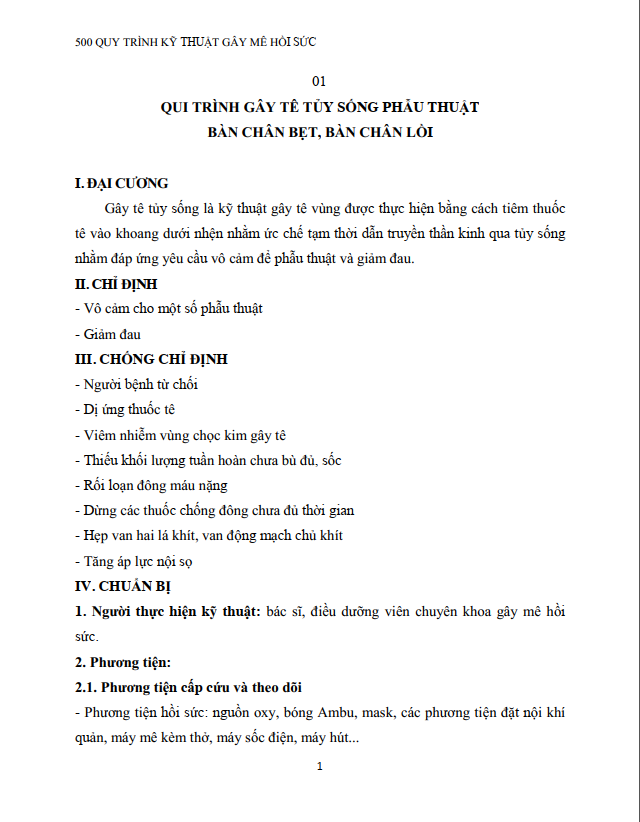 500 QUY TRÌNH KỸ THUẬT GÂY MÊ HỒI SỨC

01

QUI TRÌNH GÂY TÊ TỦY SỐNG PHẪU THUẬT BÀN CHÂN BẸT, BÀN CHÂN LỒI

I. ĐẠI CƯƠNG

Gây tê tủy sống là kỹ thuật gây tê vùng được thực hiện bằng cách tiêm thuốc tê vào khoang dưới nhện nhằm ức chế tạm thời dẫn truyền thần kinh qua tủy sống nhằm đáp ứng yêu cầu vô cảm để phẫu thuật và giảm đau.

II. CHỈ ĐỊNH

- Vô cảm cho một số phẫu thuật

- Giảm đau

III. CHỐNG CHỈ ĐỊNH

- Người bệnh từ chối

- Dị ứng thuốc tê

- Viêm nhiễm vùng chọc kim gây tê

- Thiếu khối lượng tuần hoàn chưa bù đủ, sốc

- Rối loạn đông máu nặng

- Dừng các thuốc chống đông chưa đủ thời gian

- Hẹp van hai lá khít, van động mạch chủ khít

- Tăng áp lực nội sọ

IV. CHUẨN BỊ

1. Người thực hiện kỹ thuật: bác sĩ, điều dưỡng viên chuyên khoa gây mê hồi sức.

2. Phương tiện:

2.1. Phương tiện cấp cứu và theo dõi

- Phương tiện hồi sức: nguồn oxy, bóng Ambu, mask, các phương tiện đặt nội khí quản, máy mê kèm thở, máy sốc điện, máy hút...

1